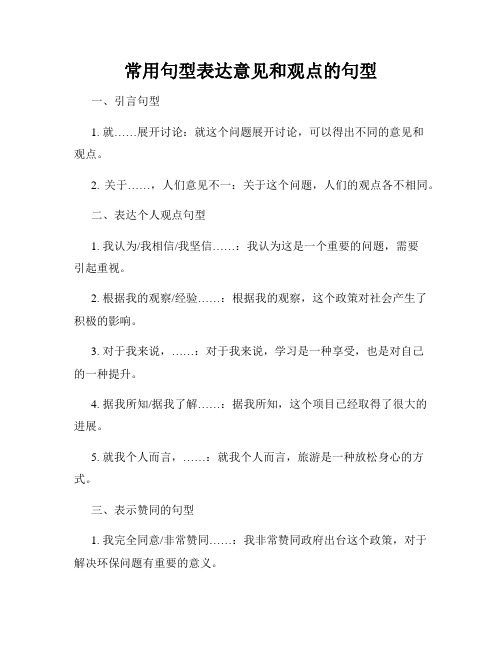 常用句型表达意见和观点的句型

一、引言句型

1. 就……展开讨论：就这个问题展开讨论，可以得出不同的意见和观点。

2. 关于……，人们意见不一：关于这个问题，人们的观点各不相同。

二、表达个人观点句型

1. 我认为/我相信/我坚信……：我认为这是一个重要的问题，需要引起重视。

2. 根据我的观察/经验……：根据我的观察，这个政策对社会产生了积极的影响。

3. 对于我来说，……：对于我来说，学习是一种享受，也是对自己的一种提升。

4. 据我所知/据我了解……：据我所知，这个项目已经取得了很大的进展。

5. 就我个人而言，……：就我个人而言，旅游是一种放松身心的方式。

三、表示赞同的句型

1. 我完全同意/非常赞同……：我非常赞同政府出台这个政策，对于解决环保问题有重要的意义。